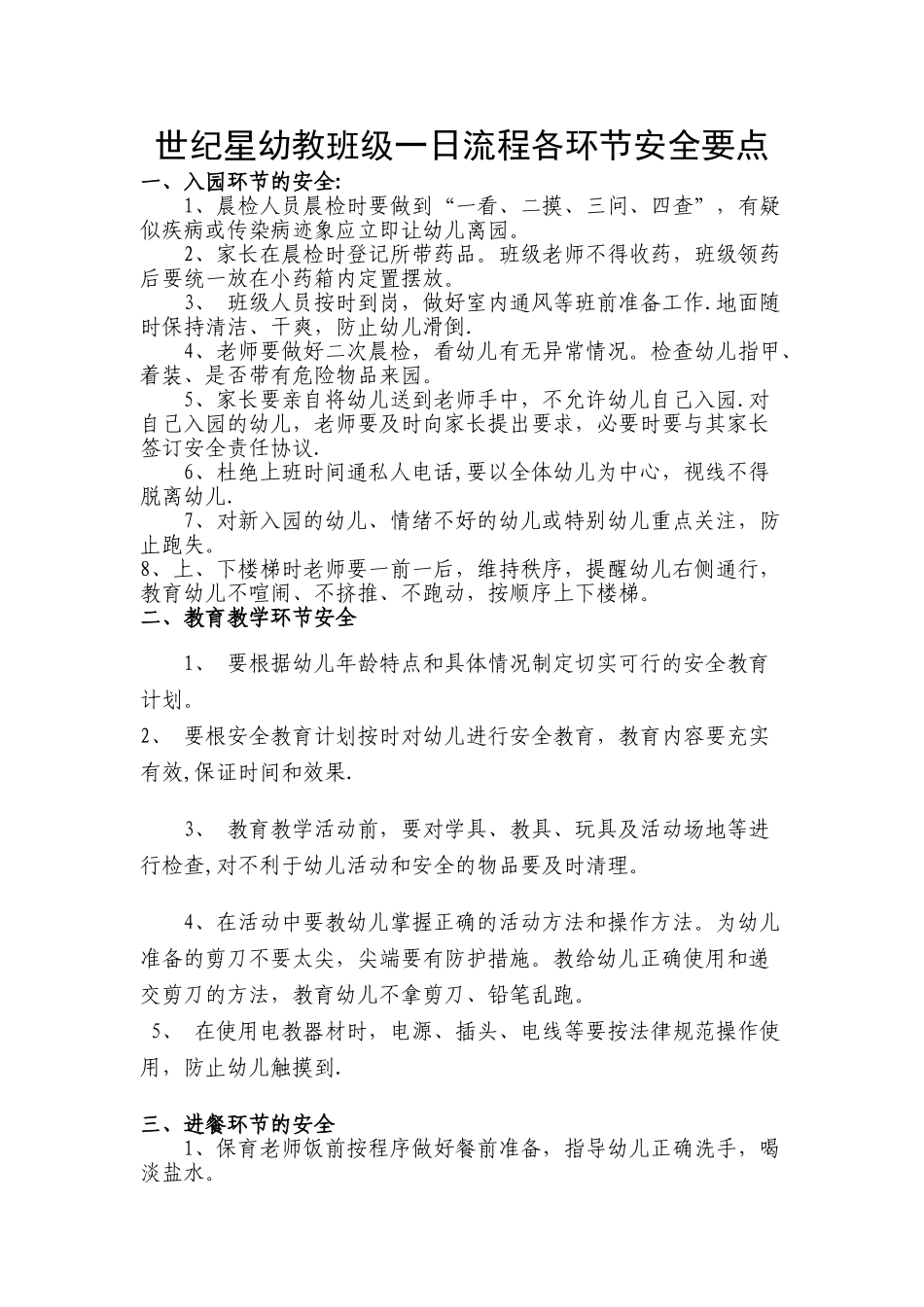 世纪星幼教班级一日流程各环节安全要点

一、入园环节的安全:

1、晨检人员晨检时要做到“一看、二摸、三问、四查”，有疑似疾病或传染病迹象应立即让幼儿离园。

2、家长在晨检时登记所带药品。班级老师不得收药，班级领药后要统一放在小药箱内定置摆放。

3、 班级人员按时到岗，做好室内通风等班前准备工作.地面随时保持清洁、干爽，防止幼儿滑倒.

4、老师要做好二次晨检，看幼儿有无异常情况。检查幼儿指甲、着装、是否带有危险物品来园。

5、家长要亲自将幼儿送到老师手中，不允许幼儿自己入园.对自己入园的幼儿，老师要及时向家长提出要求，必要时要与其家长签订安全责任协议.

6、杜绝上班时间通私人电话,要以全体幼儿为中心，视线不得脱离幼儿.

7、对新入园的幼儿、情绪不好的幼儿或特别幼儿重点关注，防止跑失。

8、上、下楼梯时老师要一前一后，维持秩序，提醒幼儿右侧通行，教育幼儿不喧闹、不挤推、不跑动，按顺序上下楼梯。

二、教育教学环节安全

1、 要根据幼儿年龄特点和具体情况制定切实可行的安全教育计划。

2、 要根安全教育计划按时对幼儿进行安全教育，教育内容要充实有效,保证时间和效果.

3、 教育教学活动前，要对学具、教具、玩具及活动场地等进行检查,对不利于幼儿活动和安全的物品要及时清理。

4、在活动中要教幼儿掌握正确的活动方法和操作方法。为幼儿准备的剪刀不要太尖，尖端要有防护措施。教给幼儿正确使用和递交剪刀的方法，教育幼儿不拿剪刀、铅笔乱跑。

5、 在使用电教器材时，电源、插头、电线等要按法律规范操作使用，防止幼儿触摸到.

三、进餐环节的安全

1、保育老师饭前按程序做好餐前准备，指导幼儿正确洗手，喝淡盐水。